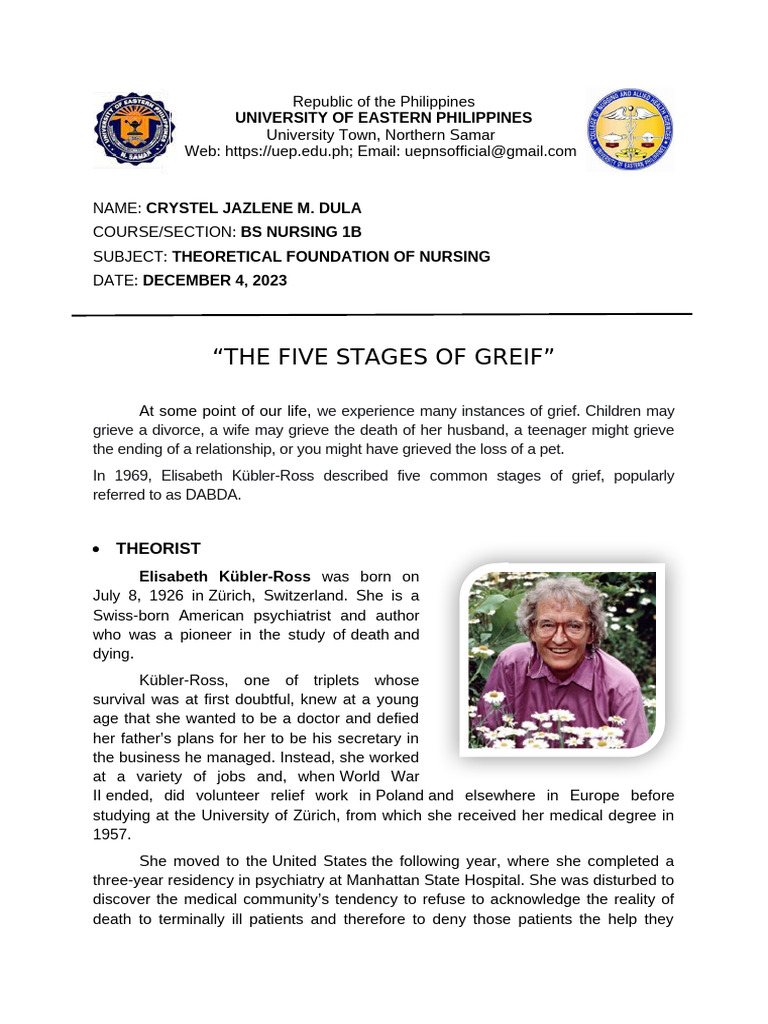 Republic of the Philippines
UNIVERSITY OF EASTERN PHILIPPINES
University Town, Northern Samar
Web: https://uep.edu.ph; Email: uepnsofficial@gmail.com

NAME: CRYSTEL JAZLENE M. DULA
COURSE/SECTION: BS NURSING 1B
SUBJECT: THEORETICAL FOUNDATION OF NURSING
DATE: DECEMBER 4, 2023

"THE FIVE STAGES OF GREIF"

At some point of our life, we experience many instances of grief. Children may grieve a divorce, a wife may grieve the death of her husband, a teenager might grieve the ending of a relationship, or you might have grieved the loss of a pet.

In 1969, Elisabeth Kübler-Ross described five common stages of grief, popularly referred to as DABDA.

• THEORIST

Elisabeth Kübler-Ross was born on July 8, 1926 in Zürich, Switzerland. She is a Swiss-born American psychiatrist and author who was a pioneer in the study of death and dying.

Kübler-Ross, one of triplets whose survival was at first doubtful, knew at a young age that she wanted to be a doctor and defied her father's plans for her to be his secretary in the business he managed. Instead, she worked at a variety of jobs and, when World War II ended, did volunteer relief work in Poland and elsewhere in Europe before studying at the University of Zürich, from which she received her medical degree in 1957.

She moved to the United States the following year, where she completed a three-year residency in psychiatry at Manhattan State Hospital. She was disturbed to discover the medical community's tendency to refuse to acknowledge the reality of death to terminally ill patients and therefore to deny those patients the help they